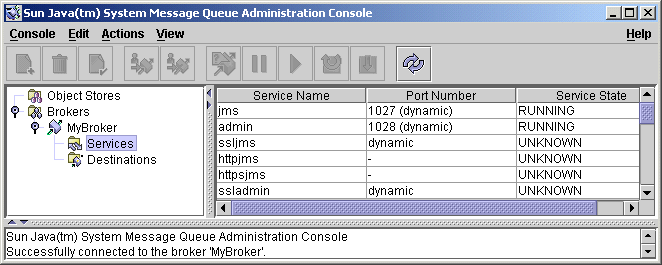 Sun Java(tm) System Message Queue Administration Console

Console Edit Actions View Help

Object Stores
Brokers
MyBroker
Services
Destinations

| Service Name | Port Number | Service State |
|---|---|---|
| jms | 1027 (dynamic) | RUNNING |
| admin | 1028 (dynamic) | RUNNING |
| ssljms | dynamic | UNKNOWN |
| httpjms | - | UNKNOWN |
| httpsjms | - | UNKNOWN |
| ssladmin | dynamic | UNKNOWN |

Sun Java(tm) System Message Queue Administration Console
Successfully connected to the broker 'MyBroker'.